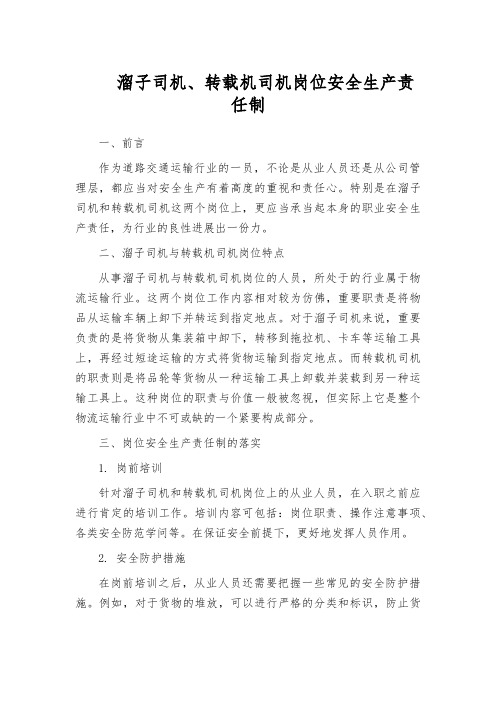 溜子司机、转载机司机岗位安全生产责任制

一、前言

作为道路交通运输行业的一员，不论是从业人员还是从公司管理层，都应当对安全生产有着高度的重视和责任心。特别是在溜子司机和转载机司机这两个岗位上，更应当承当起本身的职业安全生产责任，为行业的良性进展出一份力。

二、溜子司机与转载机司机岗位特点

从事溜子司机与转载机司机岗位的人员，所处于的行业属于物流运输行业。这两个岗位工作内容相对较为仿佛，重要职责是将物品从运输车辆上卸下并转运到指定地点。对于溜子司机来说，重要负责的是将货物从集装箱中卸下，转移到拖拉机、卡车等运输工具上，再经过短途运输的方式将货物运输到指定地点。而转载机司机的职责则是将品轮等货物从一种运输工具上卸载并装载到另一种运输工具上。这种岗位的职责与价值一般被忽视，但实际上它是整个物流运输行业中不可或缺的一个紧要构成部分。

三、岗位安全生产责任制的落实

1. 岗前培训

针对溜子司机和转载机司机岗位上的从业人员，在入职之前应进行肯定的培训工作。培训内容可包括：岗位职责、操作注意事项、各类安全防范学问等。在保证安全前提下，更好地发挥人员作用。

2. 安全防护措施

在岗前培训之后，从业人员还需要把握一些常见的安全防护措施。例如，对于货物的堆放，可以进行严格的分类和标识，防止货